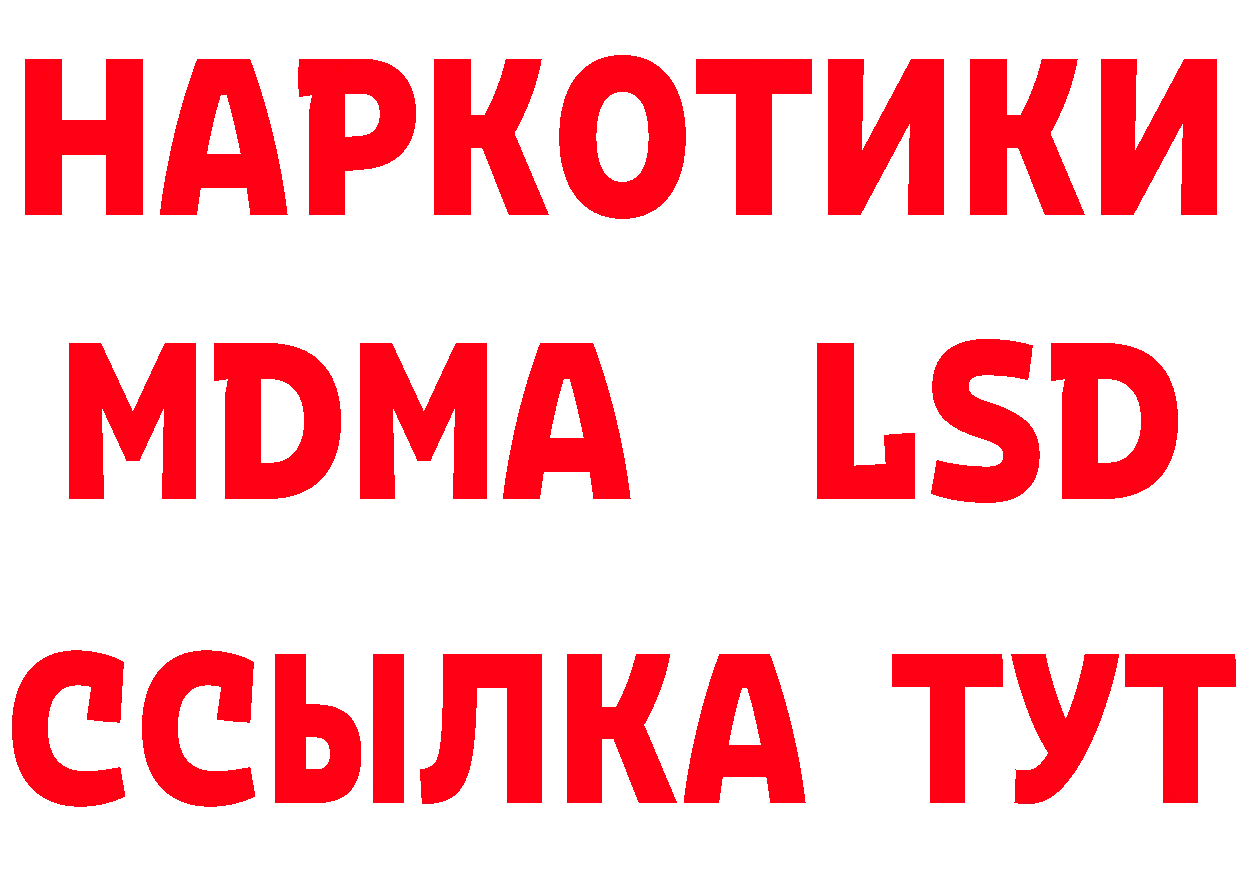 НАРКОТИКИ
MDMA LSD
ССЫЛКА ТУТ